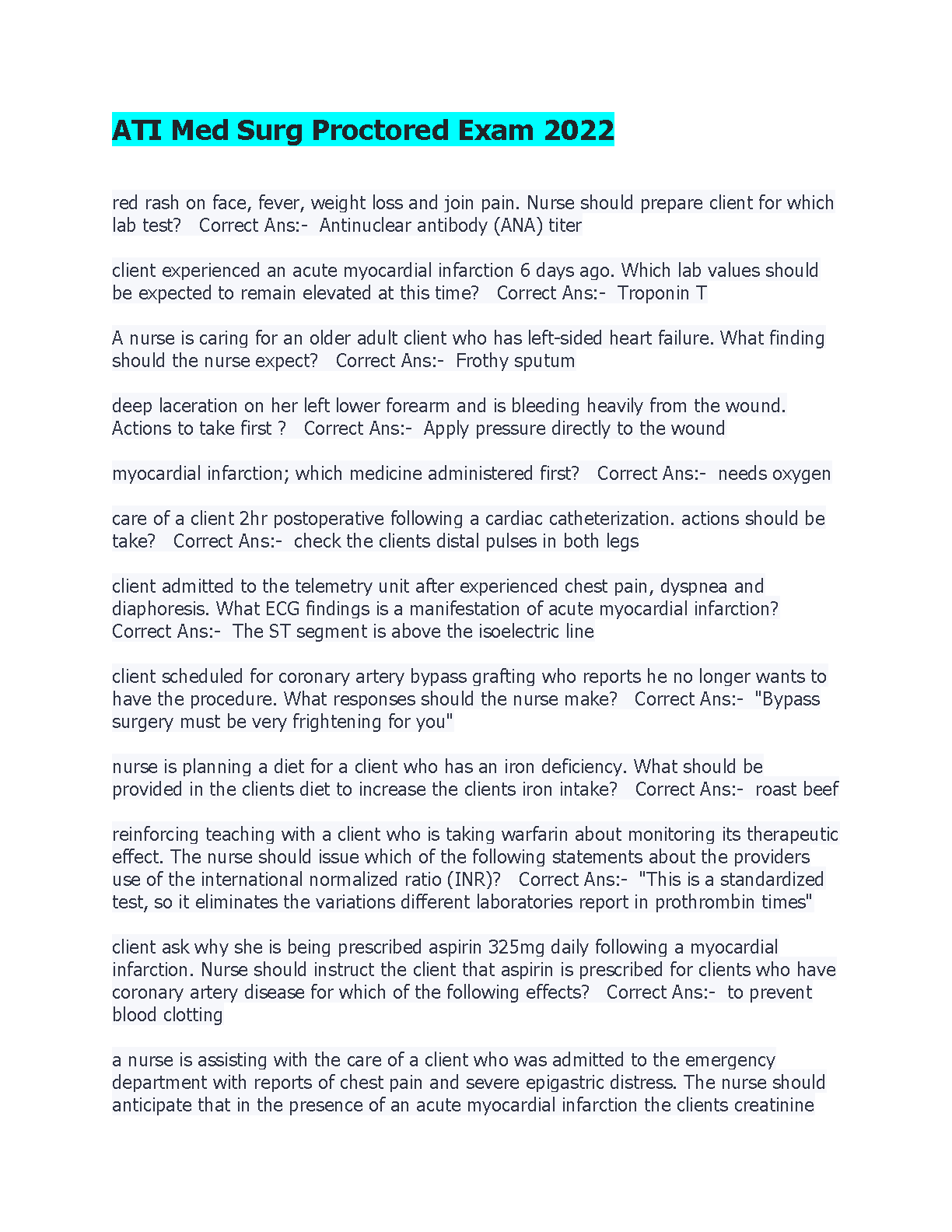 ATI Med Surg Proctored Exam 2022

red rash on face, fever, weight loss and join pain. Nurse should prepare client for which lab test?   Correct Ans:-  Antinuclear antibody (ANA) titer

client experienced an acute myocardial infarction 6 days ago. Which lab values should be expected to remain elevated at this time?   Correct Ans:-  Troponin T

A nurse is caring for an older adult client who has left-sided heart failure. What finding should the nurse expect?   Correct Ans:-  Frothy sputum

deep laceration on her left lower forearm and is bleeding heavily from the wound. Actions to take first ?   Correct Ans:-  Apply pressure directly to the wound

myocardial infarction; which medicine administered first?   Correct Ans:-  needs oxygen

care of a client 2hr postoperative following a cardiac catheterization. actions should be take?   Correct Ans:-  check the clients distal pulses in both legs

client admitted to the telemetry unit after experienced chest pain, dyspnea and diaphoresis. What ECG findings is a manifestation of acute myocardial infarction?   Correct Ans:-  The ST segment is above the isoelectric line

client scheduled for coronary artery bypass grafting who reports he no longer wants to have the procedure. What responses should the nurse make?   Correct Ans:-  "Bypass surgery must be very frightening for you"

nurse is planning a diet for a client who has an iron deficiency. What should be provided in the clients diet to increase the clients iron intake?   Correct Ans:-  roast beef

reinforcing teaching with a client who is taking warfarin about monitoring its therapeutic effect. The nurse should issue which of the following statements about the providers use of the international normalized ratio (INR)?   Correct Ans:-  "This is a standardized test, so it eliminates the variations different laboratories report in prothrombin times"

client ask why she is being prescribed aspirin 325mg daily following a myocardial infarction. Nurse should instruct the client that aspirin is prescribed for clients who have coronary artery disease for which of the following effects?   Correct Ans:-  to prevent blood clotting

a nurse is assisting with the care of a client who was admitted to the emergency department with reports of chest pain and severe epigastric distress. The nurse should anticipate that in the presence of an acute myocardial infarction the clients creatinine